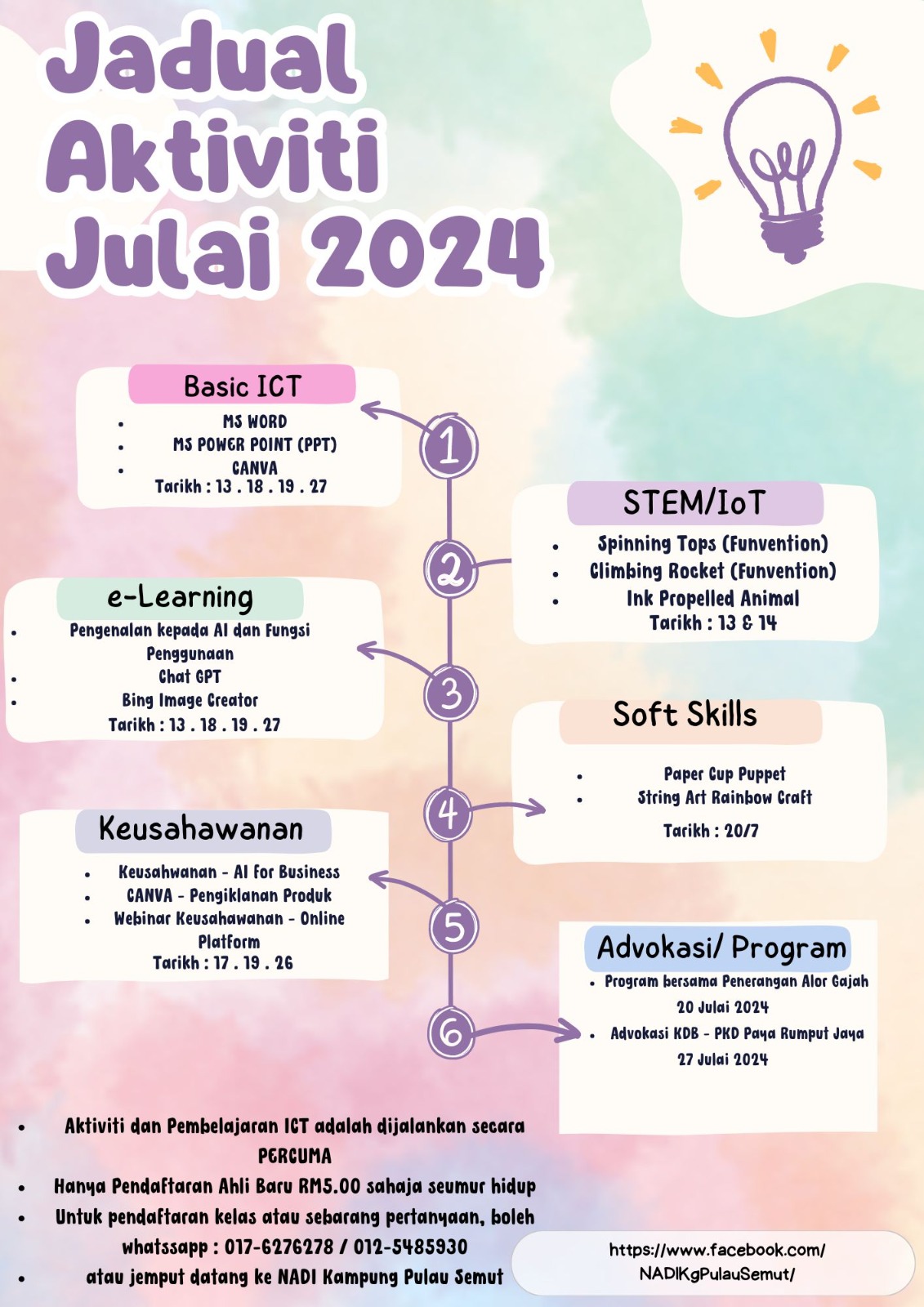 Jadual Aktiviti Julai 2024

Basic ICT
- MS WORD
- MS POWER POINT (PPT)
- CANVA
Tarikh : 13 . 18 . 19 . 27

1

STEM/IoT
- Spinning Tops (Funvention)
- Climbing Rocket (Funvention)
- Ink Propelled Animal
Tarikh : 13 & 14

2

e-Learning
- Pengenalan kepada AI dan Fungsi Penggunaan
- Chat GPT
- Bing Image Creator
Tarikh : 13 . 18 . 19 . 27

3

Soft Skills
- Paper Cup Puppet
- String Art Rainbow Craft
Tarikh : 20/7

4

Keusahawanan
- Keusahwanan - AI For Business
- CANVA - Pengiklanan Produk
- Webinar Keusahawanan - Online Platform
Tarikh : 17 . 19 . 26

5

Advokasi/ Program
- Program bersama Penerangan Alor Gajah 20 Julai 2024
- Advokasi KDB - PKD Paya Rumput Jaya 27 Julai 2024

6

- Aktiviti dan Pembelajaran ICT adalah dijalankan secara PERCUMA
- Hanya Pendaftaran Ahli Baru RM5.00 sahaja seumur hidup
- Untuk pendaftaran kelas atau sebarang pertanyaan, boleh whatssapp : 017-6276278 / 012-5485930
- atau jemput datang ke NADI Kampung Pulau Semut

https://www.facebook.com/NADIKgPulauSemut/